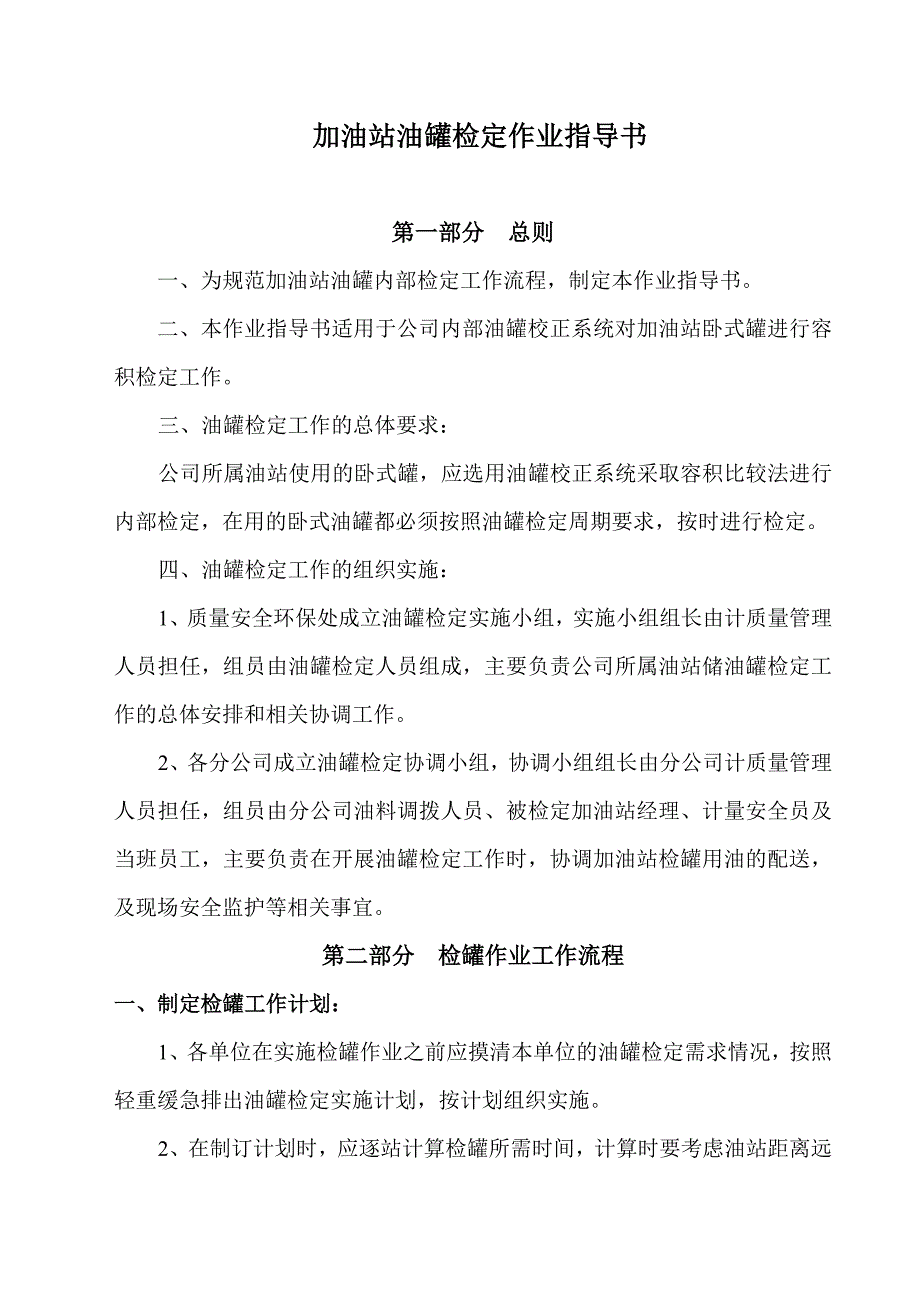 加油站油罐检定作业指导书

第一部分　总则

一、为规范加油站油罐内部检定工作流程，制定本作业指导书。

二、本作业指导书适用于公司内部油罐校正系统对加油站卧式罐进行容积检定工作。

三、油罐检定工作的总体要求：

公司所属油站使用的卧式罐，应选用油罐校正系统采取容积比较法进行内部检定，在用的卧式油罐都必须按照油罐检定周期要求，按时进行检定。

四、油罐检定工作的组织实施：

1、质量安全环保处成立油罐检定实施小组，实施小组组长由计质量管理人员担任，组员由油罐检定人员组成，主要负责公司所属油站储油罐检定工作的总体安排和相关协调工作。

2、各分公司成立油罐检定协调小组，协调小组组长由分公司计质量管理人员担任，组员由分公司油料调拨人员、被检定加油站经理、计量安全员及当班员工，主要负责在开展油罐检定工作时，协调加油站检罐用油的配送，及现场安全监护等相关事宜。

第二部分　检罐作业工作流程

一、制定检罐工作计划：

1、各单位在实施检罐作业之前应摸清本单位的油罐检定需求情况，按照轻重缓急排出油罐检定实施计划，按计划组织实施。

2、在制订计划时，应逐站计算检罐所需时间，计算时要考虑油站距离远